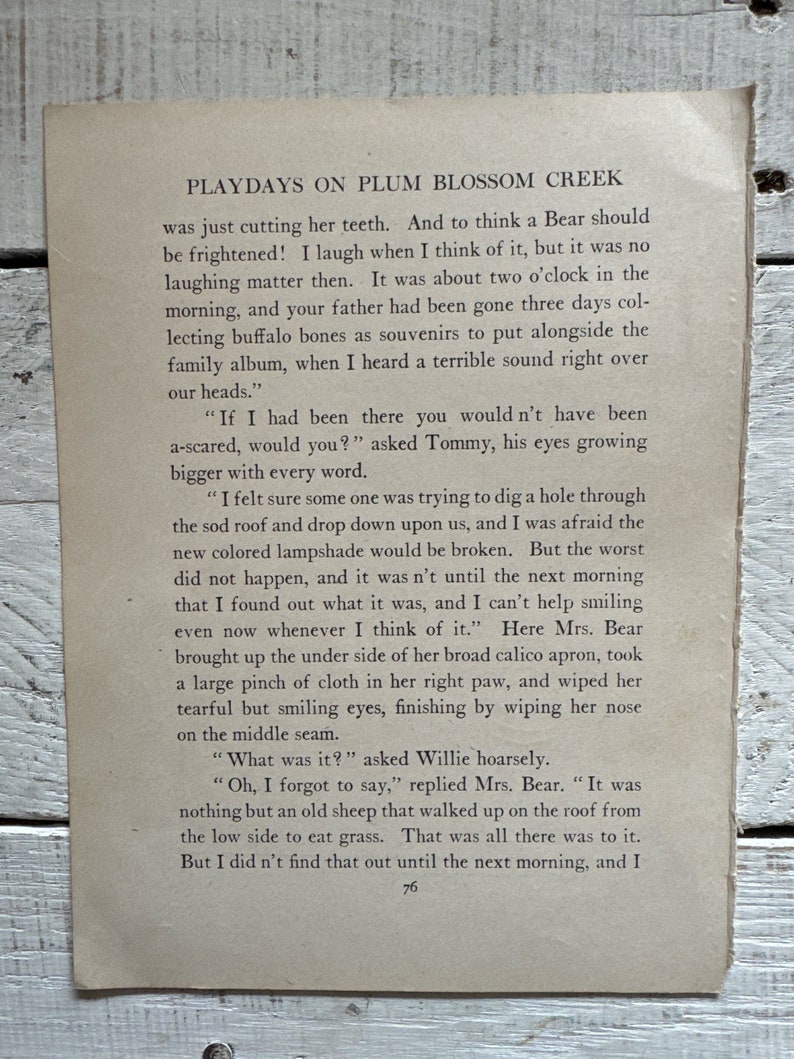 PLAYDAYS ON PLUM BLOSSOM CREEK

was just cutting her teeth. And to think a Bear should be frightened! I laugh when I think of it, but it was no laughing matter then. It was about two o'clock in the morning, and your father had been gone three days collecting buffalo bones as souvenirs to put alongside the family album, when I heard a terrible sound right over our heads."

"If I had been there you would n't have been a-scared, would you?" asked Tommy, his eyes growing bigger with every word.

"I felt sure some one was trying to dig a hole through the sod roof and drop down upon us, and I was afraid the new colored lampshade would be broken. But the worst did not happen, and it was n't until the next morning that I found out what it was, and I can't help smiling even now whenever I think of it." Here Mrs. Bear brought up the under side of her broad calico apron, took a large pinch of cloth in her right paw, and wiped her tearful but smiling eyes, finishing by wiping her nose on the middle seam.

"What was it?" asked Willie hoarsely.

"Oh, I forgot to say," replied Mrs. Bear. "It was nothing but an old sheep that walked up on the roof from the low side to eat grass. That was all there was to it. But I did n't find that out until the next morning, and I

76